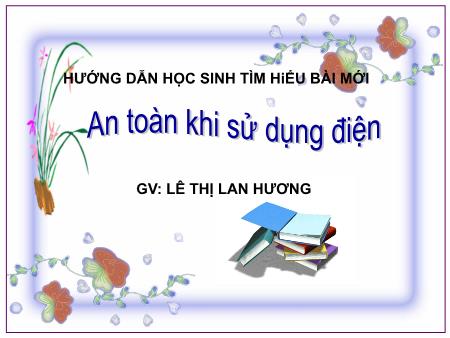 HƯỚNG DẪN HỌC SINH TÌM HiỂU BÀI MỚI

An toàn khi sử dụng điện

GV: LÊ THỊ LAN HƯƠNG